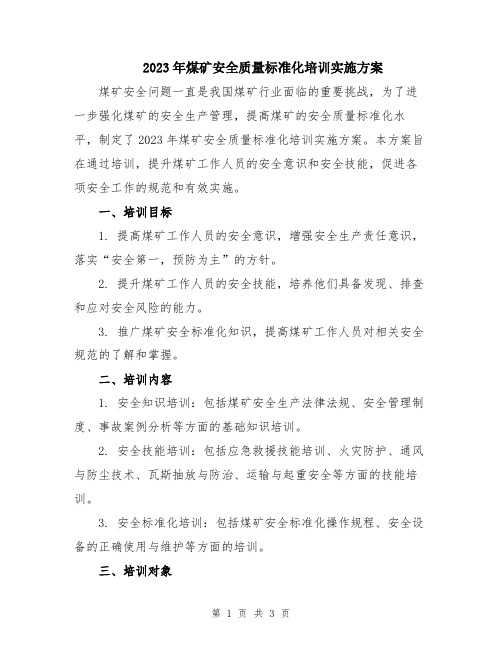 2023年煤矿安全质量标准化培训实施方案

煤矿安全问题一直是我国煤矿行业面临的重要挑战，为了进一步强化煤矿的安全生产管理，提高煤矿的安全质量标准化水平，制定了2023年煤矿安全质量标准化培训实施方案。本方案旨在通过培训，提升煤矿工作人员的安全意识和安全技能，促进各项安全工作的规范和有效实施。

一、培训目标

1. 提高煤矿工作人员的安全意识，增强安全生产责任意识，落实“安全第一，预防为主”的方针。

2. 提升煤矿工作人员的安全技能，培养他们具备发现、排查和应对安全风险的能力。

3. 推广煤矿安全标准化知识，提高煤矿工作人员对相关安全规范的了解和掌握。

二、培训内容

1. 安全知识培训：包括煤矿安全生产法律法规、安全管理制度、事故案例分析等方面的基础知识培训。

2. 安全技能培训：包括应急救援技能培训、火灾防护、通风与防尘技术、瓦斯抽放与防治、运输与起重安全等方面的技能培训。

3. 安全标准化培训：包括煤矿安全标准化操作规程、安全设备的正确使用与维护等方面的培训。

三、培训对象

第 1 页 共 3 页